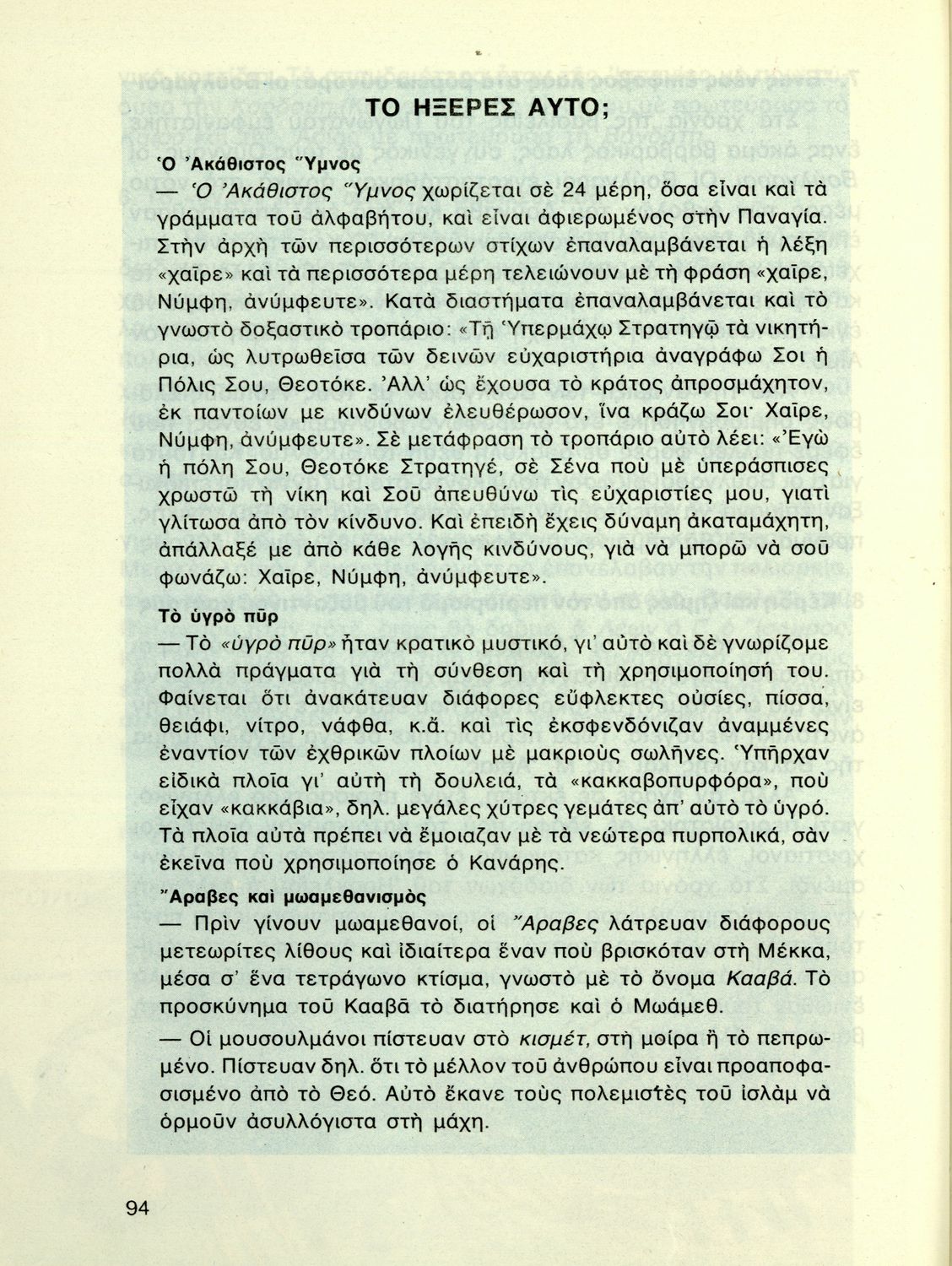 ΤΟ ΗΞΕΡΕΣ ΑΥΤΟ;

Ὁ Ἀκάθιστος Ὕμνος

— Ὁ Ἀκάθιστος Ὕμνος χωρίζεται σὲ 24 μέρη, ὅσα εἶναι καὶ τὰ γράμματα τοῦ ἀλφαβήτου, καὶ εἶναι ἀφιερωμένος στὴν Παναγία. Στὴν ἀρχὴ τῶν περισσότερων στίχων ἐπαναλαμβάνεται ἡ λέξη «χαῖρε» καὶ τὰ περισσότερα μέρη τελειώνουν μὲ τὴ φράση «χαῖρε, Νύμφη, ἀνύμφευτε». Κατὰ διαστήματα ἐπαναλαμβάνεται καὶ τὸ γνωστὸ δοξαστικὸ τροπάριο: «Τῇ Ὑπερμάχῳ Στρατηγῷ τὰ νικητήρια, ὡς λυτρωθεῖσα τῶν δεινῶν εὐχαριστήρια ἀναγράφω Σοι ἡ Πόλις Σου, Θεοτόκε. Ἀλλ' ὡς ἔχουσα τὸ κράτος ἀπροσμάχητον, ἐκ παντοίων με κινδύνων ἐλευθέρωσον, ἵνα κράζω Σοι· Χαῖρε, Νύμφη, ἀνύμφευτε». Σὲ μετάφραση τὸ τροπάριο αὐτὸ λέει: «Ἐγὼ ἡ πόλη Σου, Θεοτόκε Στρατηγέ, σὲ Σένα ποὺ μὲ ὑπεράσπισες χρωστῶ τὴ νίκη καὶ Σοῦ ἀπευθύνω τὶς εὐχαριστίες μου, γιατὶ γλίτωσα ἀπὸ τὸν κίνδυνο. Καὶ ἐπειδὴ ἔχεις δύναμη ἀκαταμάχητη, ἀπάλλαξέ με ἀπὸ κάθε λογῆς κινδύνους, γιὰ νὰ μπορῶ νὰ σοῦ φωνάζω: Χαῖρε, Νύμφη, ἀνύμφευτε».

Τὸ ὑγρὸ πῦρ

— Τὸ «ὑγρὸ πῦρ» ἦταν κρατικὸ μυστικό, γι' αὐτὸ καὶ δὲ γνωρίζομε πολλὰ πράγματα γιὰ τὴ σύνθεση καὶ τὴ χρησιμοποίησή του. Φαίνεται ὅτι ἀνακάτευαν διάφορες εὔφλεκτες οὐσίες, πίσσα, θειάφι, νίτρο, νάφθα, κ.ἄ. καὶ τὶς ἐκσφενδόνιζαν ἀναμμένες ἐναντίον τῶν ἐχθρικῶν πλοίων μὲ μακριοὺς σωλῆνες. Ὑπῆρχαν εἰδικὰ πλοῖα γι' αὐτὴ τὴ δουλειά, τὰ «κακκαβοπυρφόρα», ποὺ εἶχαν «κακκάβια», δηλ. μεγάλες χύτρες γεμάτες ἀπ' αὐτὸ τὸ ὑγρό. Τὰ πλοῖα αὐτὰ πρέπει νὰ ἔμοιαζαν μὲ τὰ νεώτερα πυρπολικά, σὰν ἐκεῖνα ποὺ χρησιμοποίησε ὁ Κανάρης.

Ἄραβες καὶ μωαμεθανισμὸς

— Πρὶν γίνουν μωαμεθανοί, οἱ Ἄραβες λάτρευαν διάφορους μετεωρίτες λίθους καὶ ἰδιαίτερα ἕναν ποὺ βρισκόταν στὴ Μέκκα, μέσα σ' ἕνα τετράγωνο κτίσμα, γνωστὸ μὲ τὸ ὄνομα Κααβά. Τὸ προσκύνημα τοῦ Κααβᾶ τὸ διατήρησε καὶ ὁ Μωάμεθ.

— Οἱ μουσουλμάνοι πίστευαν στὸ κισμέτ, στὴ μοίρα ἢ τὸ πεπρωμένο. Πίστευαν δηλ. ὅτι τὸ μέλλον τοῦ ἀνθρώπου εἶναι προαποφασισμένο ἀπὸ τὸ Θεό. Αὐτὸ ἔκανε τοὺς πολεμιστὲς τοῦ ἰσλὰμ νὰ ὁρμοῦν ἀσυλλόγιστα στὴ μάχη.

94